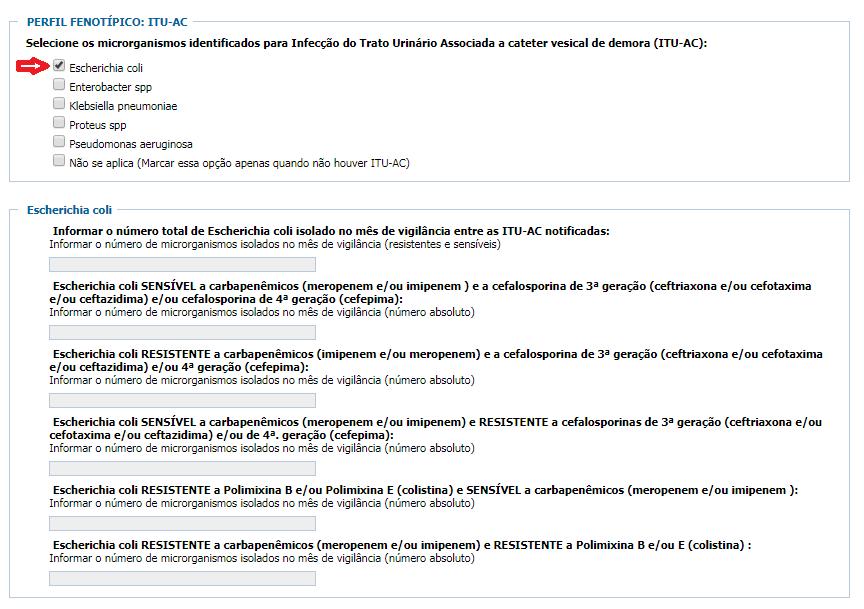 PERFIL FENOTÍPICO: ITU-AC

Selecione os microrganismos identificados para Infecção do Trato Urinário Associada a cateter vesical de demora (ITU-AC):

Escherichia coli
Enterobacter spp
Klebsiella pneumoniae
Proteus spp
Pseudomonas aeruginosa
Não se aplica (Marcar essa opção apenas quando não houver ITU-AC)

Escherichia coli

Informar o número total de Escherichia coli isolado no mês de vigilância entre as ITU-AC notificadas:
Informar o número de microrganismos isolados no mês de vigilância (resistentes e sensíveis)

Escherichia coli SENSÍVEL a carbapenêmicos (meropenem e/ou imipenem ) e a cefalosporina de 3ª geração (ceftriaxona e/ou cefotaxima e/ou ceftazidima) e/ou cefalosporina de 4ª geração (cefepima):
Informar o número de microrganismos isolados no mês de vigilância (número absoluto)

Escherichia coli RESISTENTE a carbapenêmicos (imipenem e/ou meropenem) e a cefalosporina de 3ª geração (ceftriaxona e/ou cefotaxima e/ou ceftazidima) e/ou 4ª geração (cefepima):
Informar o número de microrganismos isolados no mês de vigilância (número absoluto)

Escherichia coli SENSÍVEL a carbapenêmicos (meropenem e/ou imipenem) e RESISTENTE a cefalosporinas de 3ª geração (ceftriaxona e/ou cefotaxima e/ou ceftazidima) e/ou de 4ª. geração (cefepima):
Informar o número de microrganismos isolados no mês de vigilância (número absoluto)

Escherichia coli RESISTENTE a Polimixina B e/ou Polimixina E (colistina) e SENSÍVEL a carbapenêmicos (meropenem e/ou imipenem ):
Informar o número de microrganismos isolados no mês de vigilância (número absoluto)

Escherichia coli RESISTENTE a carbapenêmicos (meropenem e/ou imipenem) e RESISTENTE a Polimixina B e/ou E (colistina) :
Informar o número de microrganismos isolados no mês de vigilância (número absoluto)